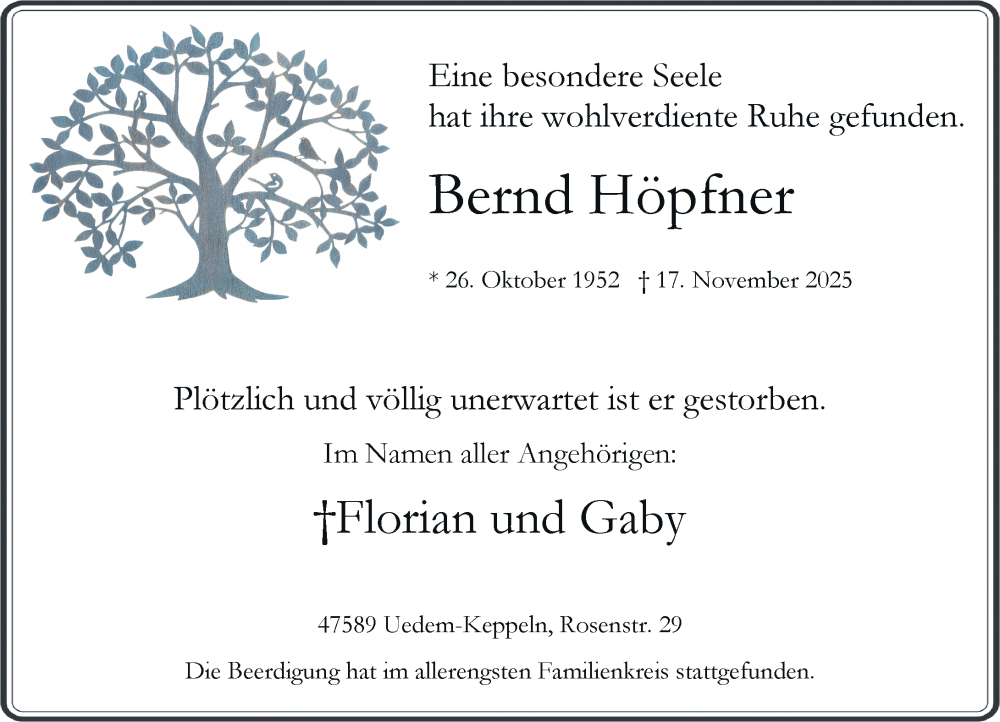 Eine besondere Seele
hat ihre wohlverdiente Ruhe gefunden.

Bernd Höpfner

* 26. Oktober 1952 † 17. November 2025

Plötzlich und völlig unerwartet ist er gestorben.

Im Namen aller Angehörigen:

†Florian und Gaby

47589 Uedem-Keppeln, Rosenstr. 29

Die Beerdigung hat im allerengsten Familienkreis stattgefunden.